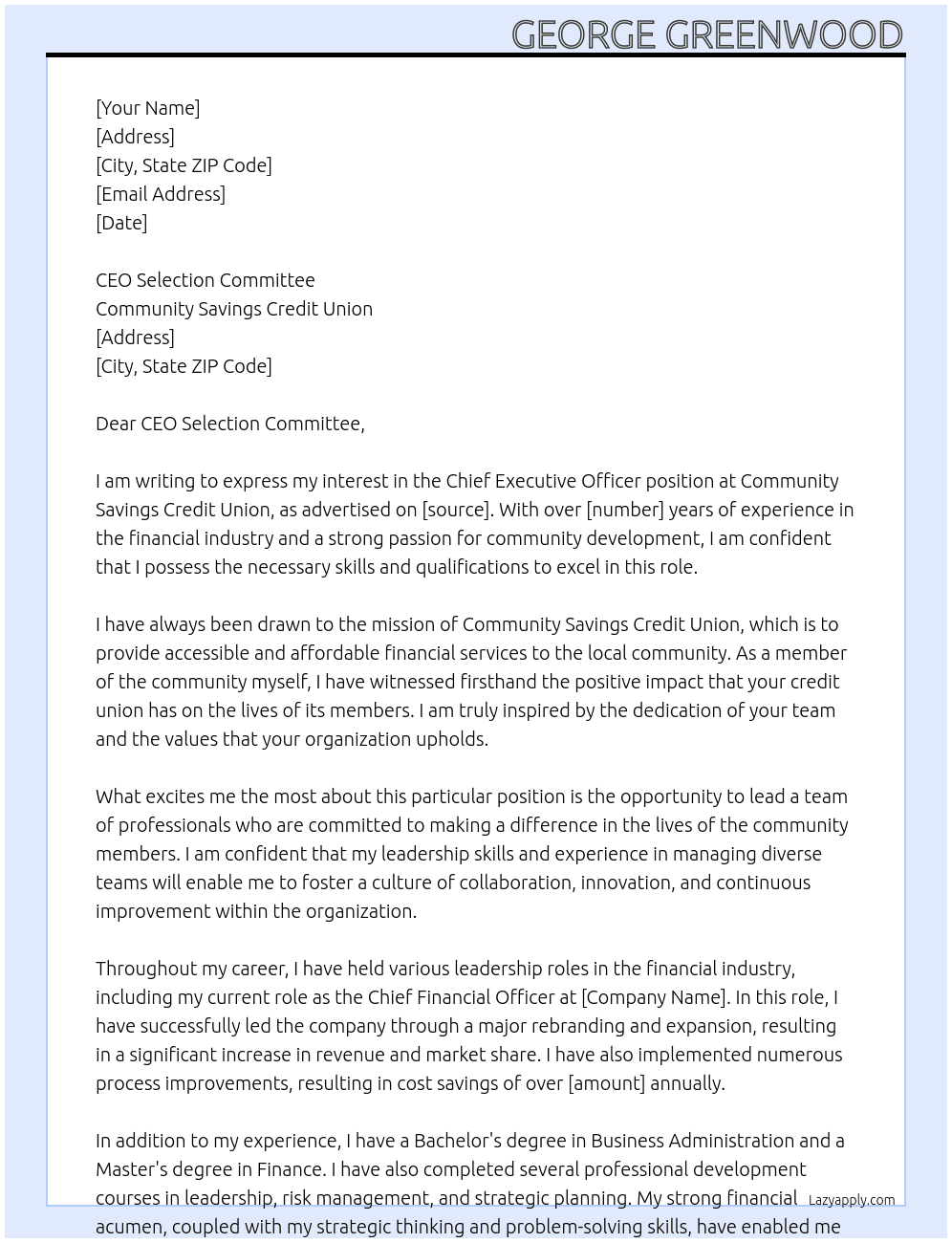 GEORGE GREENWOOD

[Your Name]
[Address]
[City, State ZIP Code]
[Email Address]
[Date]

CEO Selection Committee
Community Savings Credit Union
[Address]
[City, State ZIP Code]

Dear CEO Selection Committee,

I am writing to express my interest in the Chief Executive Officer position at Community Savings Credit Union, as advertised on [source]. With over [number] years of experience in the financial industry and a strong passion for community development, I am confident that I possess the necessary skills and qualifications to excel in this role.

I have always been drawn to the mission of Community Savings Credit Union, which is to provide accessible and affordable financial services to the local community. As a member of the community myself, I have witnessed firsthand the positive impact that your credit union has on the lives of its members. I am truly inspired by the dedication of your team and the values that your organization upholds.

What excites me the most about this particular position is the opportunity to lead a team of professionals who are committed to making a difference in the lives of the community members. I am confident that my leadership skills and experience in managing diverse teams will enable me to foster a culture of collaboration, innovation, and continuous improvement within the organization.

Throughout my career, I have held various leadership roles in the financial industry, including my current role as the Chief Financial Officer at [Company Name]. In this role, I have successfully led the company through a major rebranding and expansion, resulting in a significant increase in revenue and market share. I have also implemented numerous process improvements, resulting in cost savings of over [amount] annually.

In addition to my experience, I have a Bachelor's degree in Business Administration and a Master's degree in Finance. I have also completed several professional development courses in leadership, risk management, and strategic planning. My strong financial acumen, coupled with my strategic thinking and problem-solving skills, have enabled me

Lazyapply.com